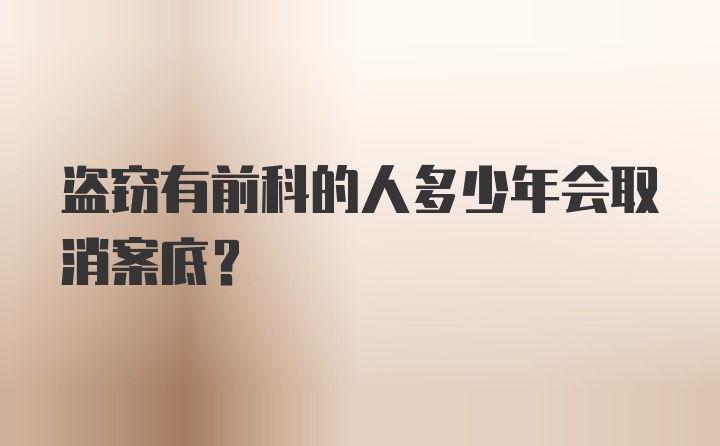 盗窃有前科的人多少年会取消案底？